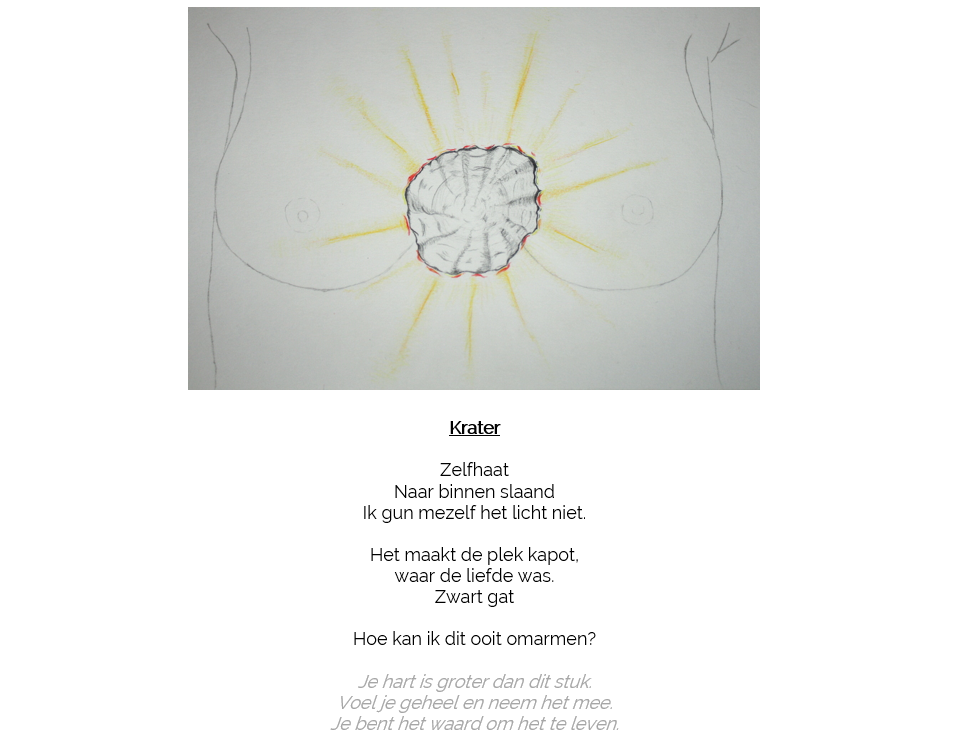 Krater

Zelfhaat
Naar binnen slaand
Ik gun mezelf het licht niet.

Het maakt de plek kapot,
waar de liefde was.
Zwart gat

Hoe kan ik dit ooit omarmen?

Je hart is groter dan dit stuk.
Voel je geheel en neem het mee.
Je bent het waard om het te leven.